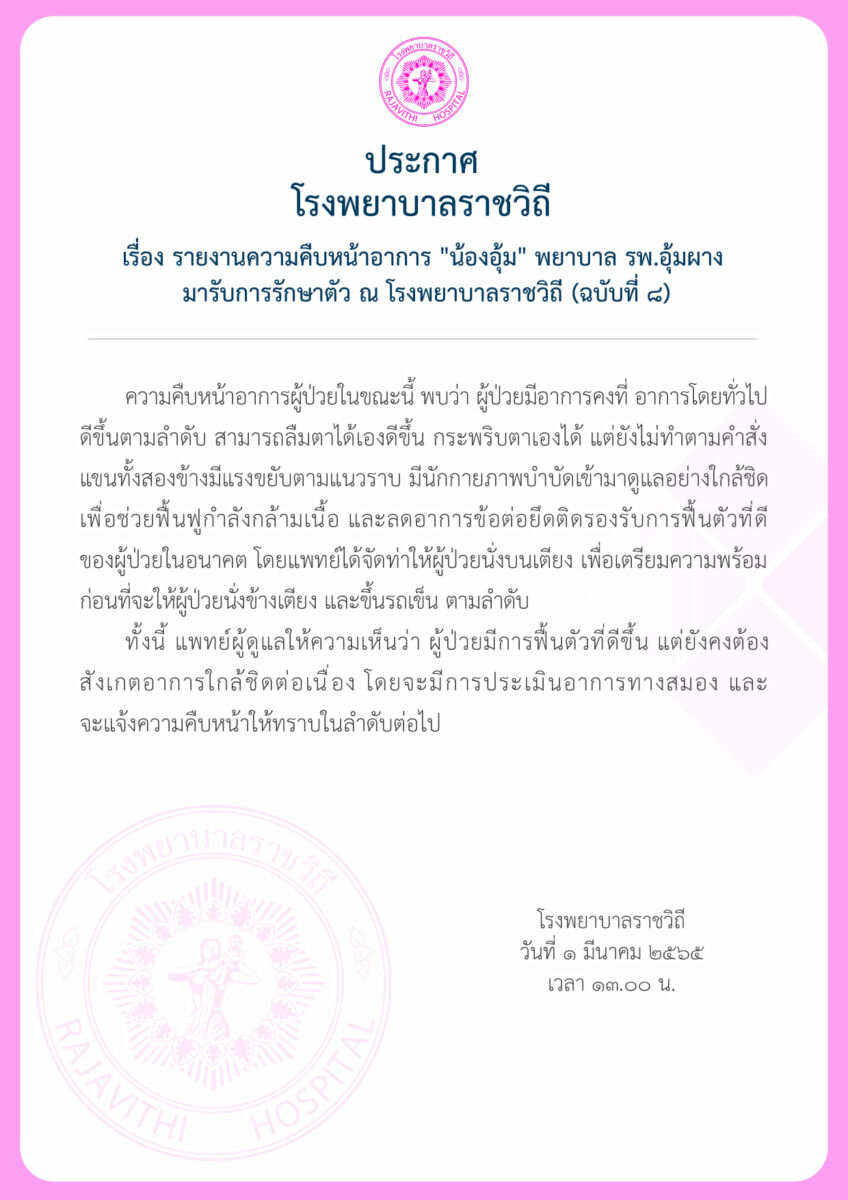 โรงพยาบาลราชวิถี
RAJAVITHI HOSPITAL

ประกาศ
โรงพยาบาลราชวิถี

เรื่อง รายงานความคืบหน้าอาการ "น้องอุ้ม" พยาบาล รพ.อุ้มผาง มารับการรักษาตัว ณ โรงพยาบาลราชวิถี (ฉบับที่ ๘)

ความคืบหน้าอาการผู้ป่วยในขณะนี้ พบว่า ผู้ป่วยมีอาการคงที่ อาการโดยทั่วไปดีขึ้นตามลำดับ สามารถลืมตาได้เองดีขึ้น กระพริบตาเองได้ แต่ยังไม่ทำตามคำสั่ง แขนทั้งสองข้างมีแรงขยับตามแนวราบ มีนักกายภาพบำบัดเข้ามาดูแลอย่างใกล้ชิด เพื่อช่วยฟื้นฟูกำลังกล้ามเนื้อ และลดอาการข้อต่อยึดติดรองรับการฟื้นตัวที่ดีของผู้ป่วยในอนาคต โดยแพทย์ได้จัดท่าให้ผู้ป่วยนั่งบนเตียง เพื่อเตรียมความพร้อมก่อนที่จะให้ผู้ป่วยนั่งข้างเตียง และขึ้นรถเข็น ตามลำดับ

ทั้งนี้ แพทย์ผู้ดูแลให้ความเห็นว่า ผู้ป่วยมีการฟื้นตัวที่ดีขึ้น แต่ยังคงต้องสังเกตอาการใกล้ชิดต่อเนื่อง โดยจะมีการประเมินอาการทางสมอง และจะแจ้งความคืบหน้าให้ทราบในลำดับต่อไป

โรงพยาบาลราชวิถี
วันที่ ๑ มีนาคม ๒๕๖๕
เวลา ๑๓.๐๐ น.

โรงพยาบาลราชวิถี
RAJAVITHI HOSPITAL